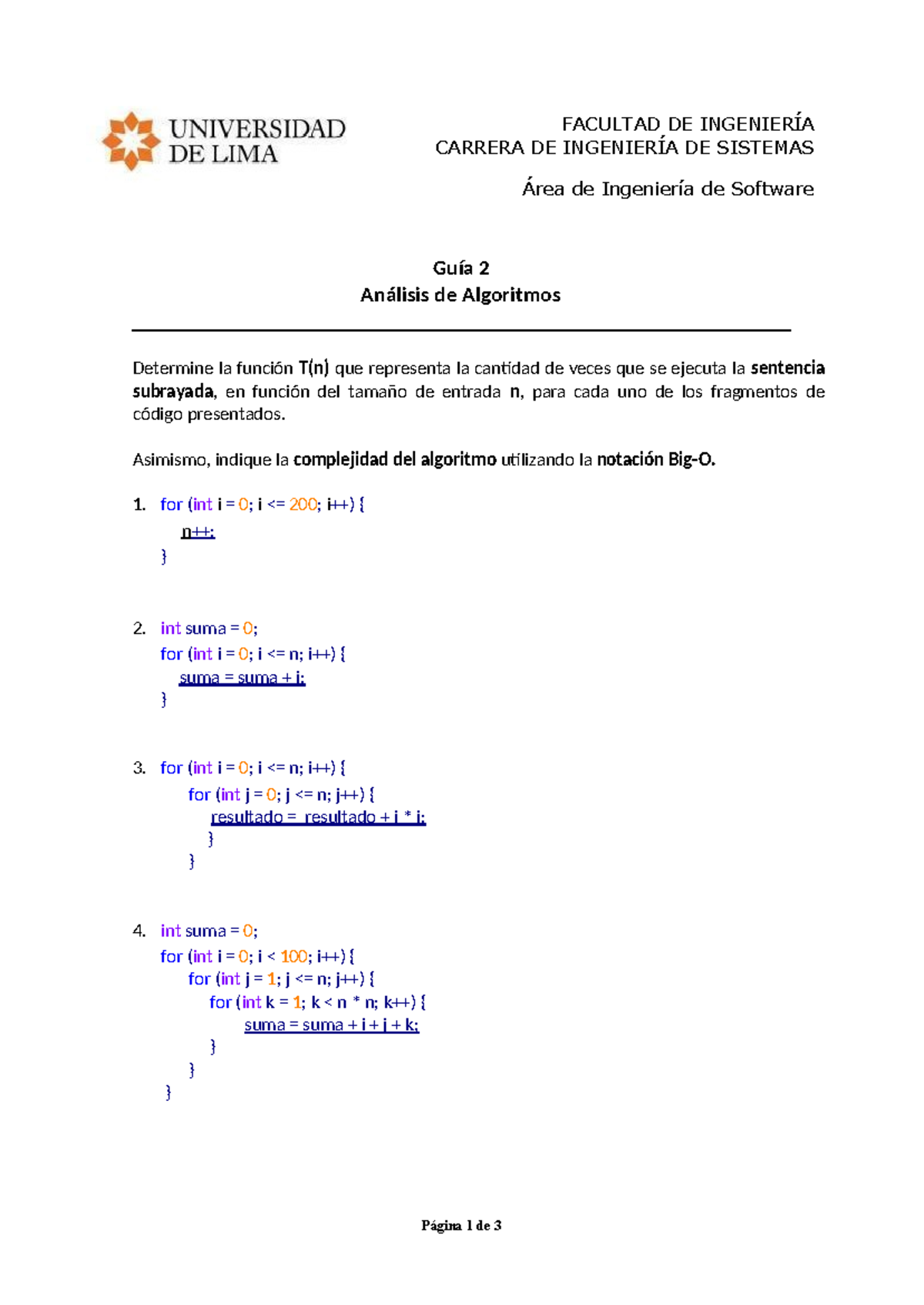 UNIVERSIDAD DE LIMA

FACULTAD DE INGENIERÍA
CARRERA DE INGENIERÍA DE SISTEMAS

Área de Ingeniería de Software

Guía 2
Análisis de Algoritmos

Determine la función T(n) que representa la cantidad de veces que se ejecuta la sentencia subrayada, en función del tamaño de entrada n, para cada uno de los fragmentos de código presentados.

Asimismo, indique la complejidad del algoritmo utilizando la notación Big-O.

1. for (int i = 0; i <= 200; i++) {
n++;
}

2. int suma = 0;
for (int i = 0; i <= n; i++) {
suma = suma + i;
}

3. for (int i = 0; i <= n; i++) {
for (int j = 0; j <= n; j++) {
resultado = resultado + i * j;
}
}

4. int suma = 0;
for (int i = 0; i < 100; i++) {
for (int j = 1; j <= n; j++) {
for (int k = 1; k < n * n; k++) {
suma = suma + i + j + k;
}
}
}

Página 1 de 3